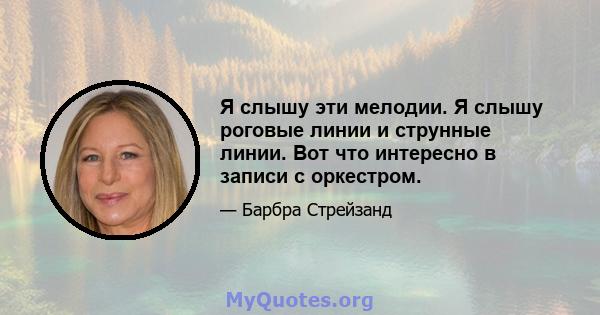 Я слышу эти мелодии. Я слышу роговые линии и струнные линии. Вот что интересно в записи с оркестром.

— Барбра Стрейзанд

MyQuotes.org